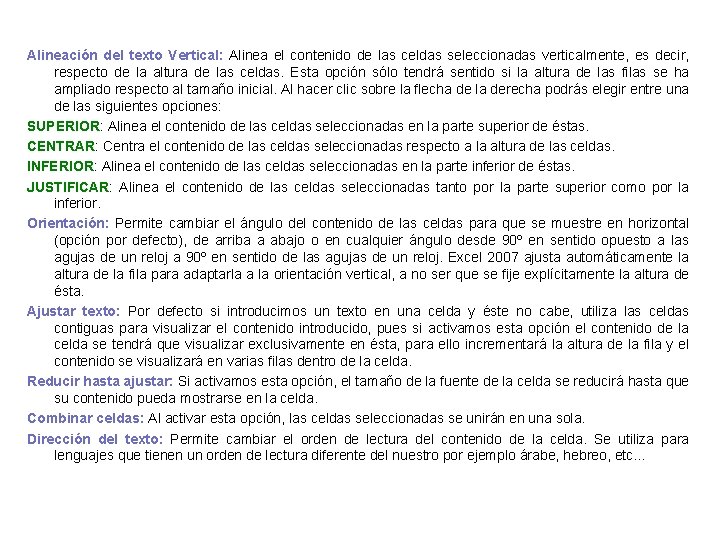 Alineación del texto Vertical: Alinea el contenido de las celdas seleccionadas verticalmente, es decir, respecto de la altura de las celdas. Esta opción sólo tendrá sentido si la altura de las filas se ha ampliado respecto al tamaño inicial. Al hacer clic sobre la flecha de la derecha podrás elegir entre una de las siguientes opciones:

SUPERIOR: Alinea el contenido de las celdas seleccionadas en la parte superior de éstas.

CENTRAR: Centra el contenido de las celdas seleccionadas respecto a la altura de las celdas.

INFERIOR: Alinea el contenido de las celdas seleccionadas en la parte inferior de éstas.

JUSTIFICAR: Alinea el contenido de las celdas seleccionadas tanto por la parte superior como por la inferior.

Orientación: Permite cambiar el ángulo del contenido de las celdas para que se muestre en horizontal (opción por defecto), de arriba a abajo o en cualquier ángulo desde 90º en sentido opuesto a las agujas de un reloj a 90º en sentido de las agujas de un reloj. Excel 2007 ajusta automáticamente la altura de la fila para adaptarla a la orientación vertical, a no ser que se fije explícitamente la altura de ésta.

Ajustar texto: Por defecto si introducimos un texto en una celda y éste no cabe, utiliza las celdas contiguas para visualizar el contenido introducido, pues si activamos esta opción el contenido de la celda se tendrá que visualizar exclusivamente en ésta, para ello incrementará la altura de la fila y el contenido se visualizará en varias filas dentro de la celda.

Reducir hasta ajustar: Si activamos esta opción, el tamaño de la fuente de la celda se reducirá hasta que su contenido pueda mostrarse en la celda.

Combinar celdas: Al activar esta opción, las celdas seleccionadas se unirán en una sola.

Dirección del texto: Permite cambiar el orden de lectura del contenido de la celda. Se utiliza para lenguajes que tienen un orden de lectura diferente del nuestro por ejemplo árabe, hebreo, etc...